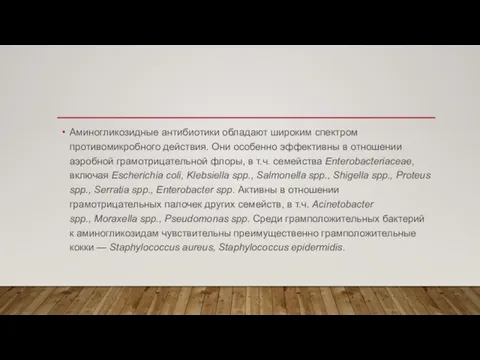 • Аминогликозидные антибиотики обладают широким спектром противомикробного действия. Они особенно эффективны в отношении аэробной грамотрицательной флоры, в т.ч. семейства Enterobacteriaceae, включая Escherichia coli, Klebsiella spp., Salmonella spp., Shigella spp., Proteus spp., Serratia spp., Enterobacter spp. Активны в отношении грамотрицательных палочек других семейств, в т.ч. Acinetobacter spp., Moraxella spp., Pseudomonas spp. Среди грамположительных бактерий к аминогликозидам чувствительны преимущественно грамположительные кокки — Staphylococcus aureus, Staphylococcus epidermidis.